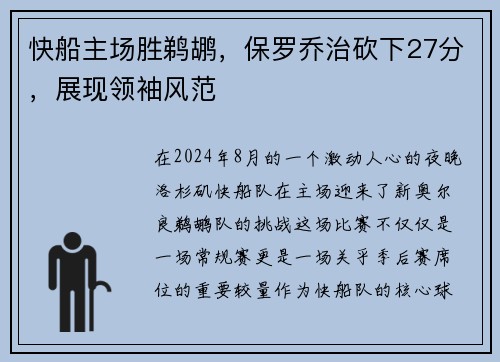 快船主场胜鹈鹕，保罗乔治砍下27分，展现领袖风范

在2024年8月的一个激动人心的夜晚洛杉矶快船队在主场迎来了新奥尔良鹈鹕队的挑战这场比赛不仅仅是一场常规赛更是一场关乎季后赛席位的重要较量作为快船队的核心球